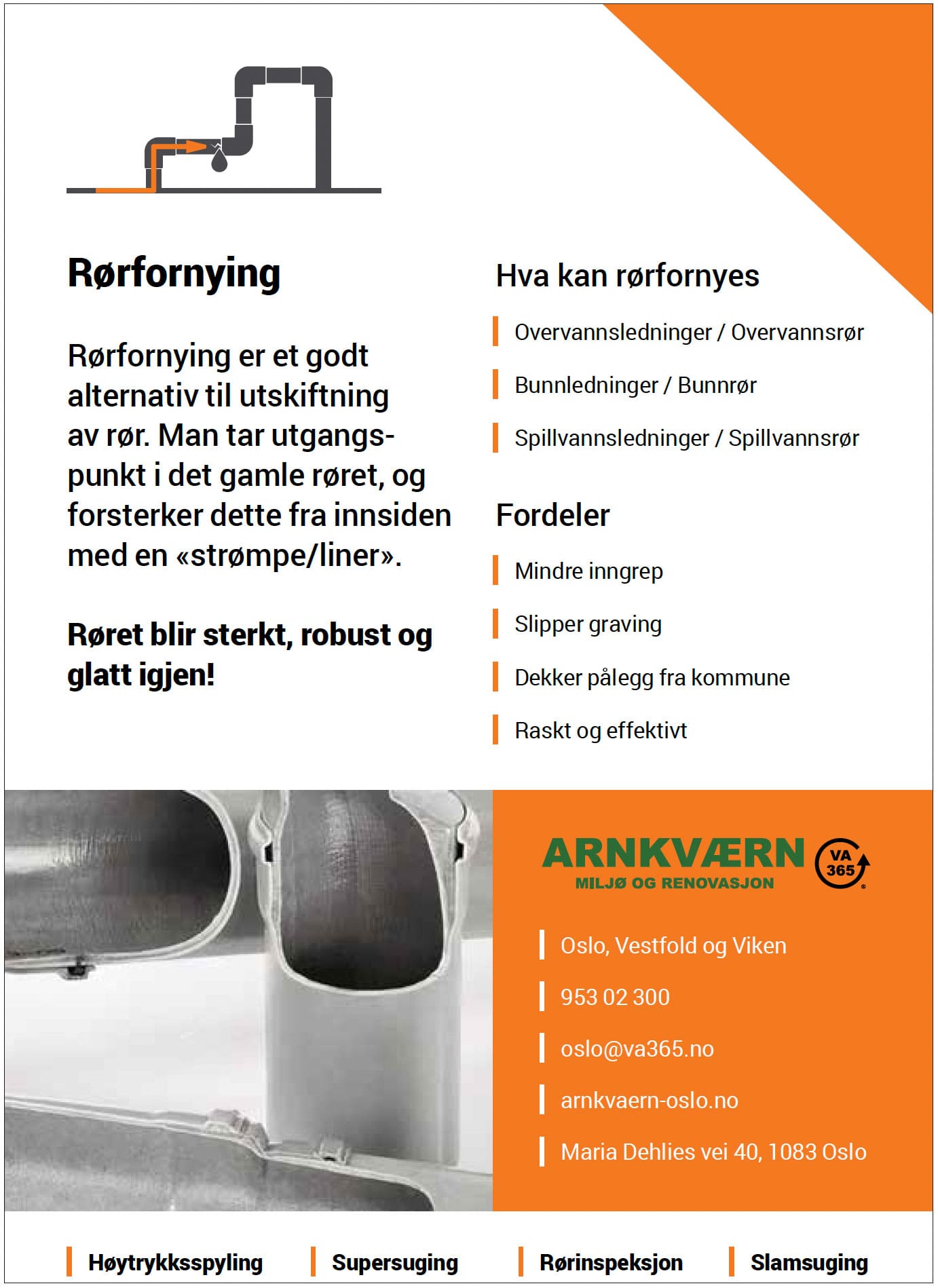 Rørfornying

Rørfornying er et godt alternativ til utskiftning av rør. Man tar utgangspunkt i det gamle røret, og forsterker dette fra innsiden med en «strømpe/liner».

Røret blir sterkt, robust og glatt igjen!

Hva kan rørfornyes

Overvannsledninger / Overvannsrør

Bunnledninger / Bunnrør

Spillvannsledninger / Spillvannsrør

Fordeler

Mindre inngrep

Slipper graving

Dekker pålegg fra kommune

Raskt og effektivt

ARNKVÆRN
MILJØ OG RENOVASJON
VA 365

Oslo, Vestfold og Viken

953 02 300

oslo@va365.no

arnkvaern-oslo.no

Maria Dehlies vei 40, 1083 Oslo

Høytrykksspyling Supersuging Rørinspeksjon Slamsuging